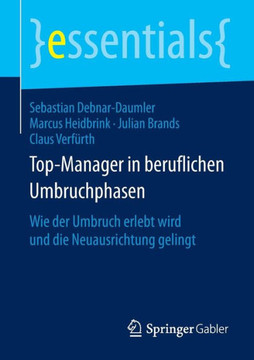 }essentials{

Sebastian Debnar-Daumler
Marcus Heidbrink · Julian Brands
Claus Verfürth

Top-Manager in beruflichen Umbruchphasen

Wie der Umbruch erlebt wird und die Neuausrichtung gelingt

Springer Gabler